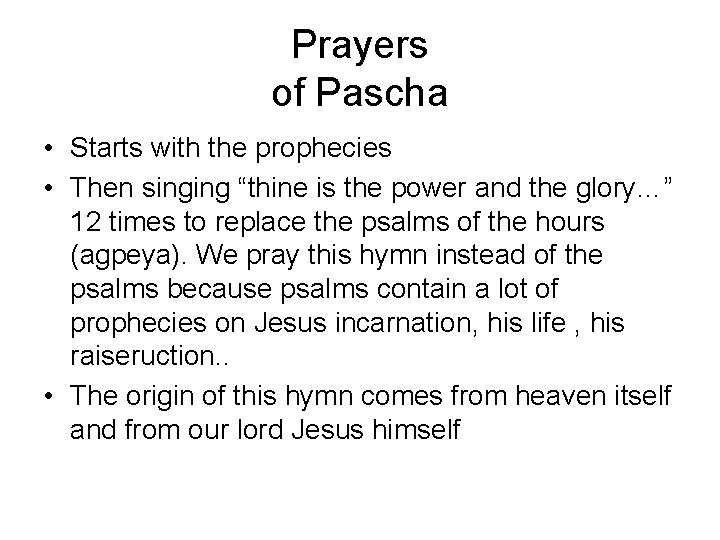 Prayers
of Pascha

• Starts with the prophecies
• Then singing “thine is the power and the glory…” 12 times to replace the psalms of the hours (agpeya). We pray this hymn instead of the psalms because psalms contain a lot of prophecies on Jesus incarnation, his life , his raiseruction..
• The origin of this hymn comes from heaven itself and from our lord Jesus himself